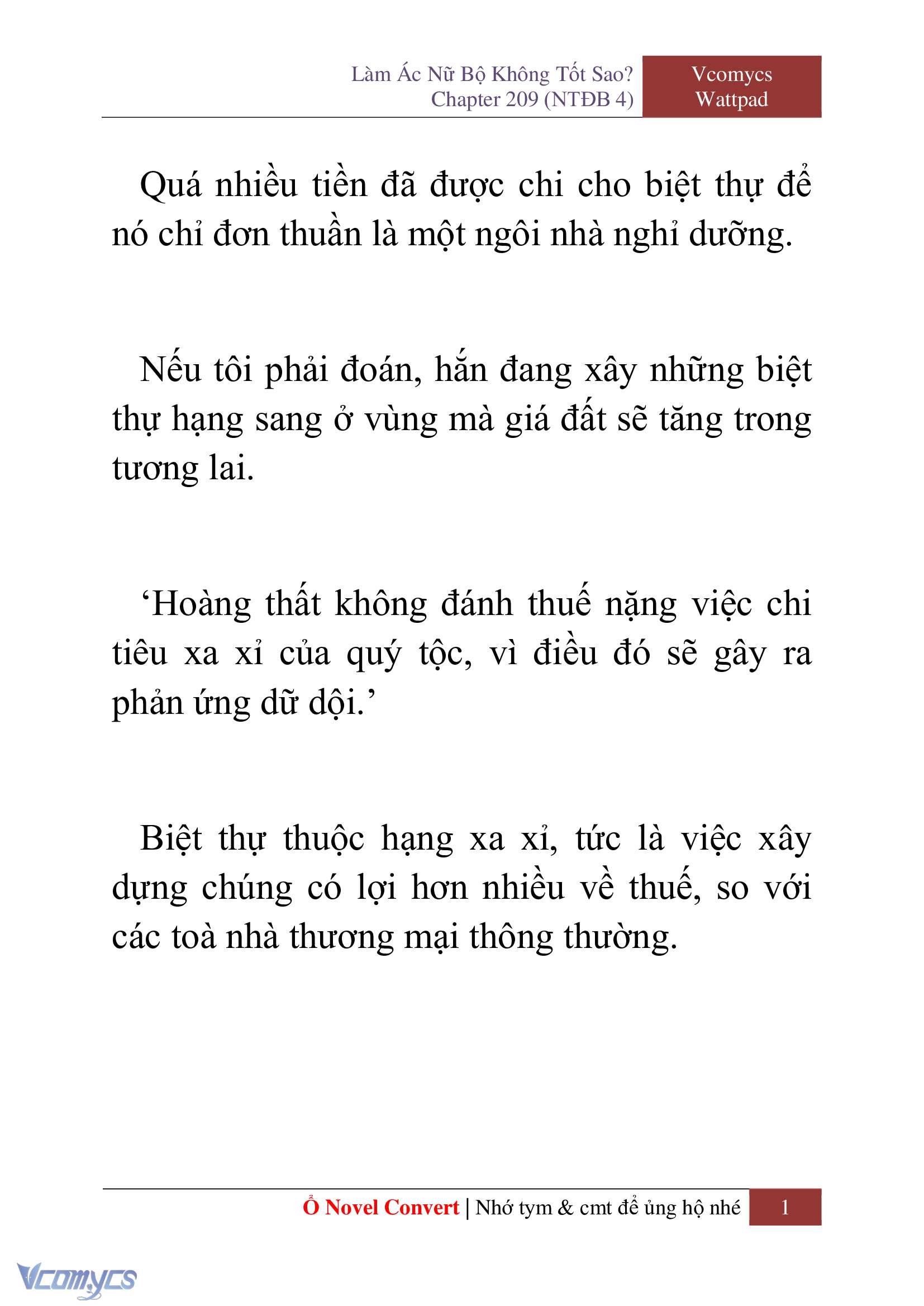 Làm Ác Nữ Bộ Không Tốt Sao?
Chapter 209 (NTĐB 4)

Vcomycs
Wattpad

Quá nhiều tiền đã được chi cho biệt thự để nó chỉ đơn thuần là một ngôi nhà nghỉ dưỡng.

Nếu tôi phải đoán, hắn đang xây những biệt thự hạng sang ở vùng mà giá đất sẽ tăng trong tương lai.

‘Hoàng thất không đánh thuế nặng việc chi tiêu xa xỉ của quý tộc, vì điều đó sẽ gây ra phản ứng dữ dội.’

Biệt thự thuộc hạng xa xỉ, tức là việc xây dựng chúng có lợi hơn nhiều về thuế, so với các toà nhà thương mại thông thường.

Ổ Novel Convert | Nhớ tym & cmt để ủng hộ nhé

1

Vcomycs